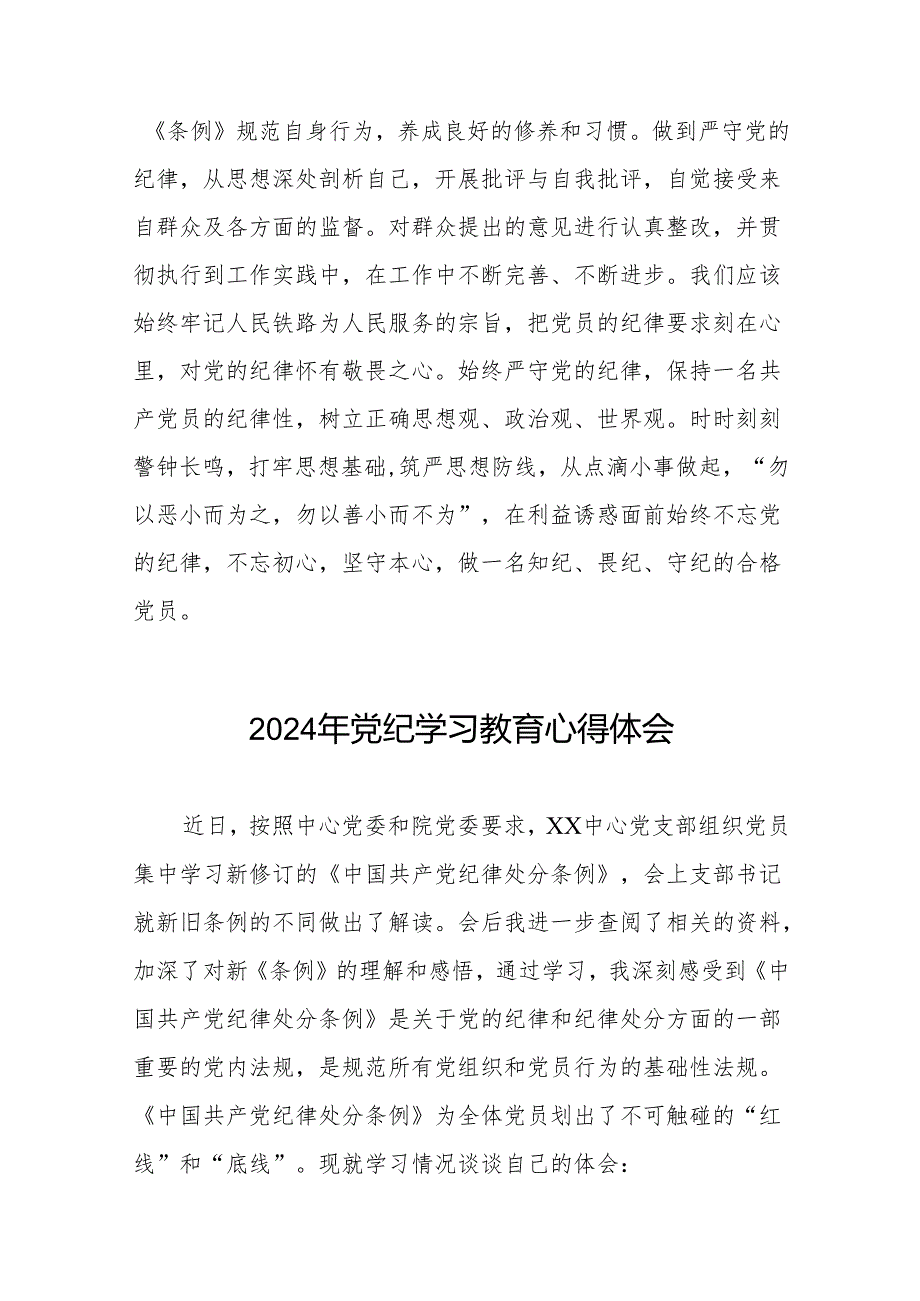 《条例》规范自身行为，养成良好的修养和习惯。做到严守党的纪律，从思想深处剖析自己，开展批评与自我批评，自觉接受来自群众及各方面的监督。对群众提出的意见进行认真整改，并贯彻执行到工作实践中，在工作中不断完善、不断进步。我们应该始终牢记人民铁路为人民服务的宗旨，把党员的纪律要求刻在心里，对党的纪律怀有敬畏之心。始终严守党的纪律，保持一名共产党员的纪律性，树立正确思想观、政治观、世界观。时时刻刻警钟长鸣，打牢思想基础,筑严思想防线，从点滴小事做起，“勿以恶小而为之，勿以善小而不为”，在利益诱惑面前始终不忘党的纪律，不忘初心，坚守本心，做一名知纪、畏纪、守纪的合格党员。

2024年党纪学习教育心得体会

近日，按照中心党委和院党委要求，XX中心党支部组织党员集中学习新修订的《中国共产党纪律处分条例》，会上支部书记就新旧条例的不同做出了解读。会后我进一步查阅了相关的资料，加深了对新《条例》的理解和感悟，通过学习，我深刻感受到《中国共产党纪律处分条例》是关于党的纪律和纪律处分方面的一部重要的党内法规，是规范所有党组织和党员行为的基础性法规。《中国共产党纪律处分条例》为全体党员划出了不可触碰的“红线”和“底线”。现就学习情况谈谈自己的体会：